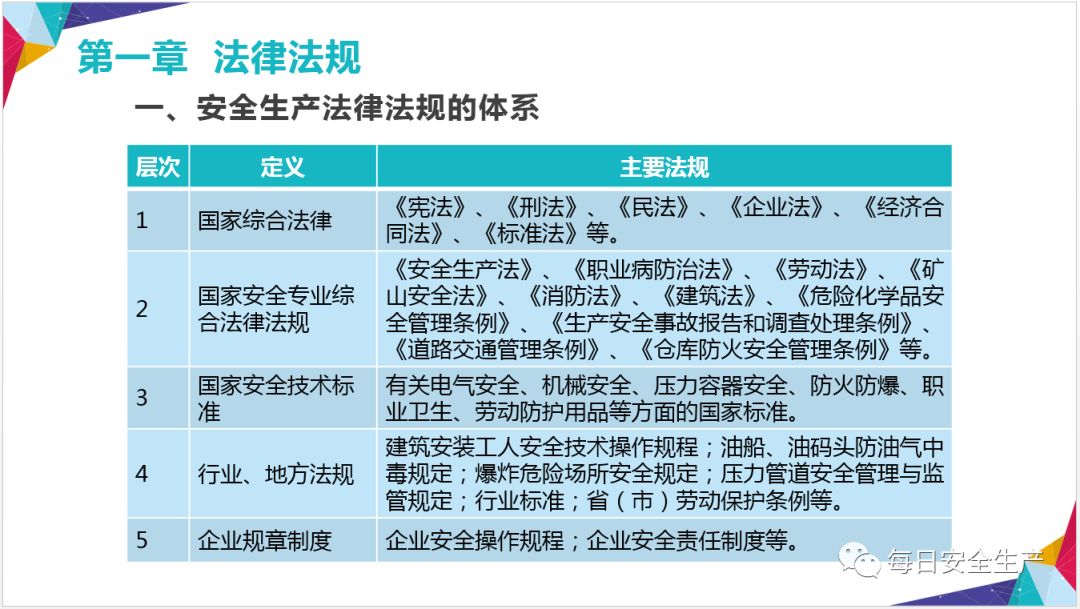 第一章 法律法规

一、安全生产法律法规的体系

| 层次 | 定义 | 主要法规 |
|---|---|---|
| 1 | 国家综合法律 | 《宪法》、《刑法》、《民法》、《企业法》、《经济合同法》、《标准法》等。 |
| 2 | 国家安全专业综合法律法规 | 《安全生产法》、《职业病防治法》、《劳动法》、《矿山安全法》、《消防法》、《建筑法》、《危险化学品安全管理条例》、《生产安全事故报告和调查处理条例》、《道路交通管理条例》、《仓库防火安全管理条例》等。 |
| 3 | 国家安全技术标准 | 有关电气安全、机械安全、压力容器安全、防火防爆、职业卫生、劳动防护用品等方面的国家标准。 |
| 4 | 行业、地方法规 | 建筑安装工人安全技术操作规程；油船、油码头防油气中毒规定；爆炸危险场所安全规定；压力管道安全管理与监管规定；行业标准；省（市）劳动保护条例等。 |
| 5 | 企业规章制度 | 企业安全操作规程；企业安全责任制度等。 |

每日安全生产